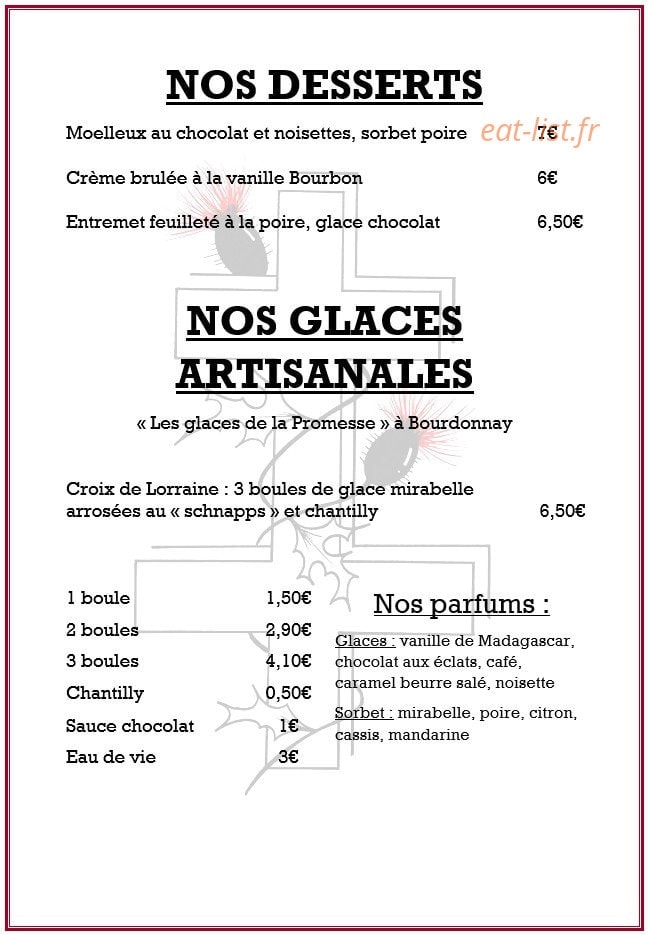 NOS DESSERTS

Moelleux au chocolat et noisettes, sorbet poire 7€

Crème brulée à la vanille Bourbon 6€

Entremet feuilleté à la poire, glace chocolat 6,50€

NOS GLACES ARTISANALES

« Les glaces de la Promesse » à Bourdonnay

Croix de Lorraine : 3 boules de glace mirabelle arrosées au « schnapps » et chantilly 6,50€

1 boule 1,50€
2 boules 2,90€
3 boules 4,10€
Chantilly 0,50€
Sauce chocolat 1€
Eau de vie 3€

Nos parfums :

Glaces : vanille de Madagascar, chocolat aux éclats, café, caramel beurre salé, noisette

Sorbet : mirabelle, poire, citron, cassis, mandarine

eat-list.fr